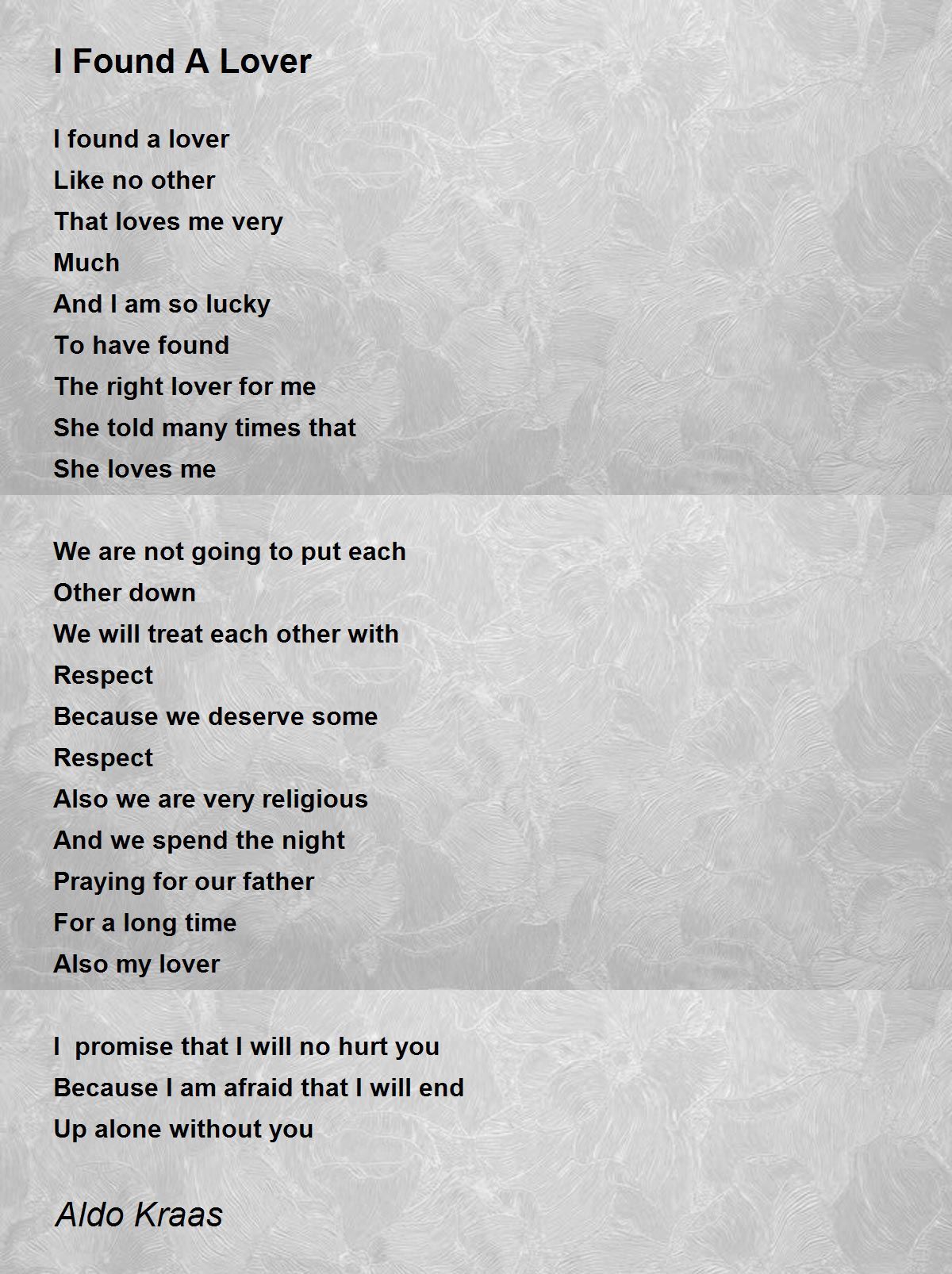 I Found A Lover

I found a lover
Like no other
That loves me very
Much
And I am so lucky
To have found
The right lover for me
She told many times that
She loves me

We are not going to put each
Other down
We will treat each other with
Respect
Because we deserve some
Respect
Also we are very religious
And we spend the night
Praying for our father
For a long time
Also my lover

I  promise that I will no hurt you
Because I am afraid that I will end
Up alone without you

Aldo Kraas